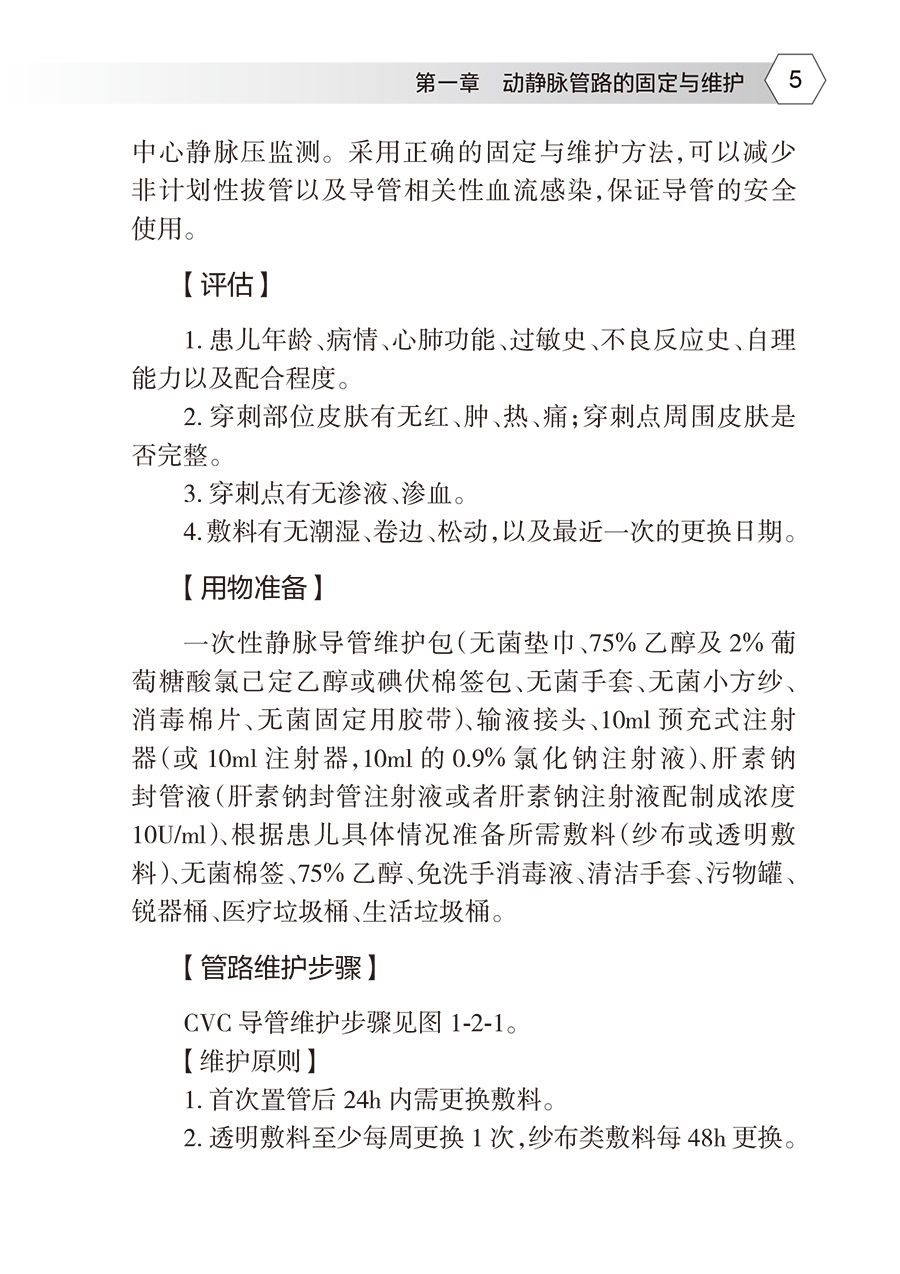 第一章　动静脉管路的固定与维护　5

中心静脉压监测。采用正确的固定与维护方法，可以减少非计划性拔管以及导管相关性血流感染，保证导管的安全使用。

【评估】

1. 患儿年龄、病情、心肺功能、过敏史、不良反应史、自理能力以及配合程度。
2. 穿刺部位皮肤有无红、肿、热、痛；穿刺点周围皮肤是否完整。
3. 穿刺点有无渗液、渗血。
4. 敷料有无潮湿、卷边、松动，以及最近一次的更换日期。

【用物准备】

一次性静脉导管维护包（无菌垫巾、75% 乙醇及 2% 葡萄糖酸氯己定乙醇或碘伏棉签包、无菌手套、无菌小方纱、消毒棉片、无菌固定用胶带）、输液接头、10ml 预充式注射器（或 10ml 注射器，10ml 的 0.9% 氯化钠注射液）、肝素钠封管液（肝素钠封管注射液或者肝素钠注射液配制成浓度 10U/ml）、根据患儿具体情况准备所需敷料（纱布或透明敷料）、无菌棉签、75% 乙醇、免洗手消毒液、清洁手套、污物罐、锐器桶、医疗垃圾桶、生活垃圾桶。

【管路维护步骤】

CVC 导管维护步骤见图 1-2-1。
【维护原则】
1. 首次置管后 24h 内需更换敷料。
2. 透明敷料至少每周更换 1 次，纱布类敷料每 48h 更换。